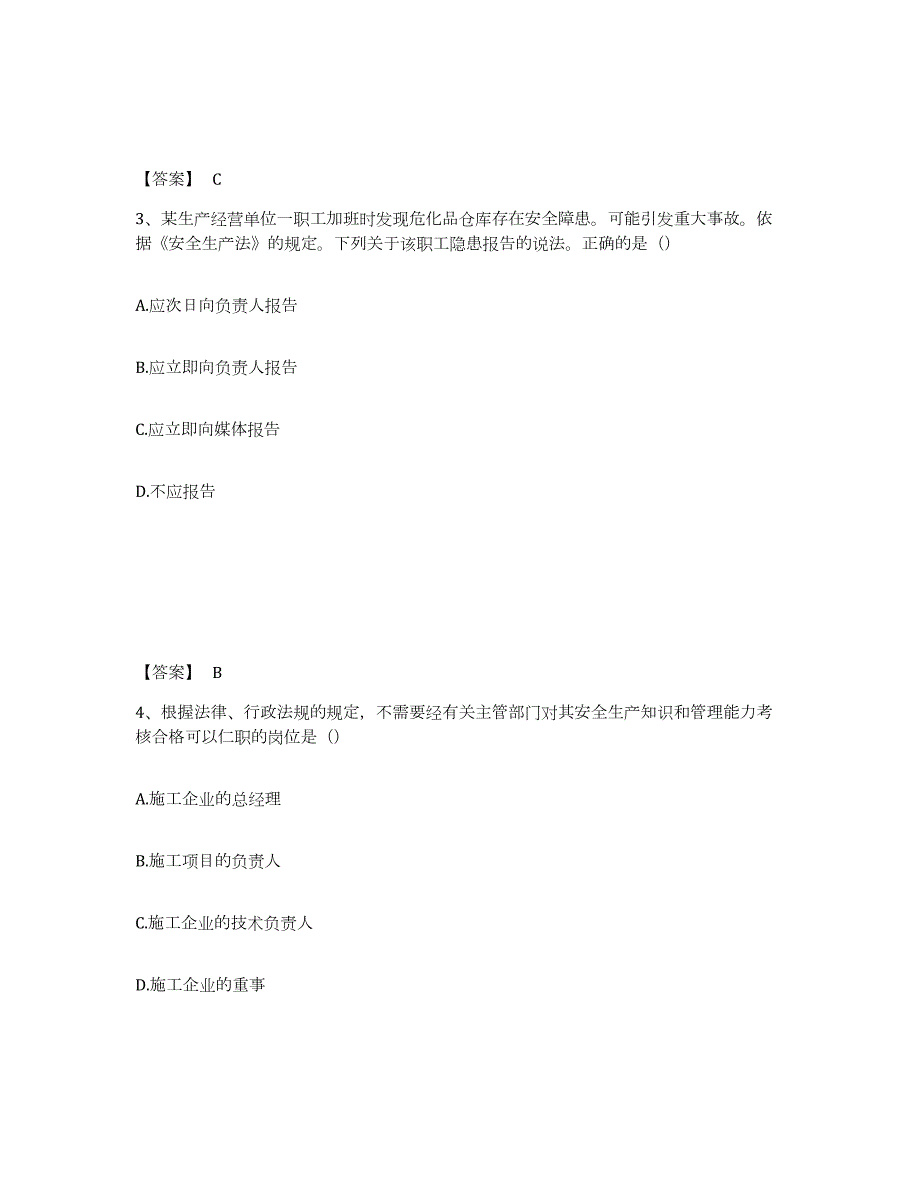 【答案】 C

3、某生产经营单位一职工加班时发现危化品仓库存在安全障患。可能引发重大事故。依据《安全生产法》的规定。下列关于该职工隐患报告的说法。正确的是（）

A.应次日向负责人报告

B.应立即向负责人报告

C.应立即向媒体报告

D.不应报告

【答案】 B

4、根握法律、行政法规的规定，不需要经有关主管部门对其安全生产知识和管理能力考核合格可以仁职的岗位是（）

A.施工企业的总经理

B.施工项目的负责人

C.施工企业的技术负责人

D.施工企业的重事